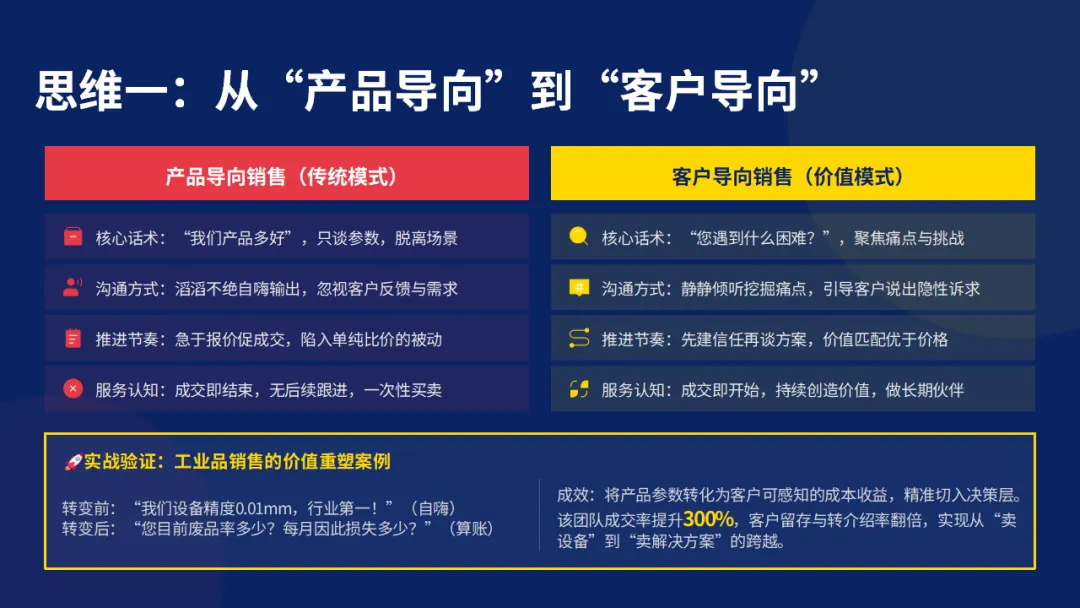 思维一：从“产品导向”到“客户导向”

产品导向销售（传统模式）

核心话术：“我们产品多好”，只谈参数，脱离场景

沟通方式：滔滔不绝自嗨输出，忽视客户反馈与需求

推进节奏：急于报价促成交，陷入单纯比价的被动

服务认知：成交即结束，无后续跟进，一次性买卖

客户导向销售（价值模式）

核心话术：“您遇到什么困难？”，聚焦痛点与挑战

沟通方式：静静倾听挖掘痛点，引导客户说出隐性诉求

推进节奏：先建信任再谈方案，价值匹配优于价格

服务认知：成交即开始，持续创造价值，做长期伙伴

实战验证：工业品销售的价值重塑案例

转变前：“我们设备精度0.01mm，行业第一！”（自嗨）
转变后：“您目前废品率多少？每月因此损失多少？”（算账）

成效：将产品参数转化为客户可感知的成本收益，精准切入决策层。该团队成交率提升300%，客户留存与转介绍率翻倍，实现从“卖设备”到“卖解决方案”的跨越。